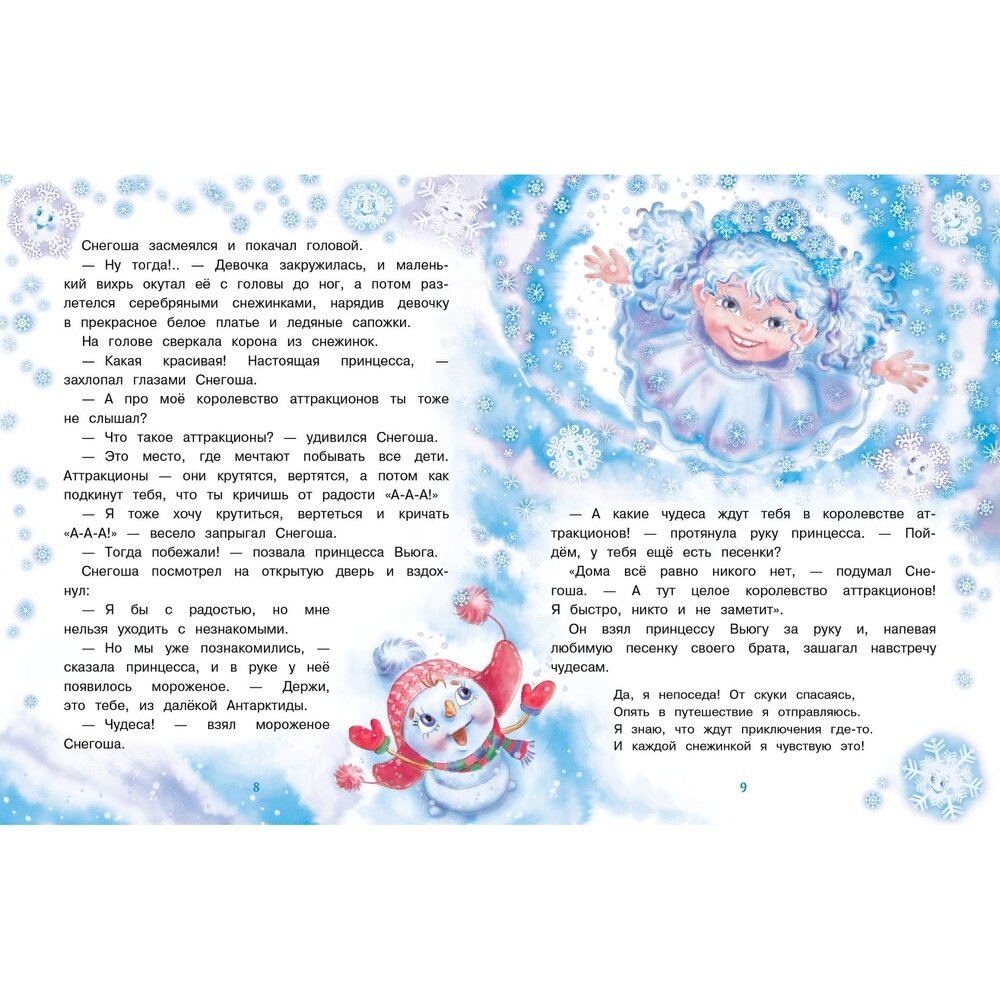 Снегоша засмеялся и покачал головой.

— Ну тогда!.. — Девочка закружилась, и маленький вихрь окутал её с головы до ног, а потом разлетелся серебряными снежинками, нарядив девочку в прекрасное белое платье и ледяные сапожки.

На голове сверкала корона из снежинок.

— Какая красивая! Настоящая принцесса, — захлопал глазами Снегоша.

— А про моё королевство аттракционов ты тоже не слышал?

— Что такое аттракционы? — удивился Снегоша.

— Это место, где мечтают побывать все дети. Аттракционы — они крутятся, вертятся, а потом как подкинут тебя, что ты кричишь от радости «А-А-А!»

— Я тоже хочу крутиться, вертеться и кричать «А-А-А!» — весело запрыгал Снегоша.

— Тогда побежали! — позвала принцесса Вьюга.

Снегоша посмотрел на открытую дверь и вздохнул:

— Я бы с радостью, но мне нельзя уходить с незнакомыми.

— Но мы уже познакомились, — сказала принцесса, и в руке у неё появилось мороженое. — Держи, это тебе, из далёкой Антарктиды.

— Чудеса! — взял мороженое Снегоша.

8

— А какие чудеса ждут тебя в королевстве аттракционов! — протянула руку принцесса. — Пойдём, у тебя ещё есть песенки?

«Дома всё равно никого нет, — подумал Снегоша. — А тут целое королевство аттракционов! Я быстро, никто и не заметит».

Он взял принцессу Вьюгу за руку и, напевая любимую песенку своего брата, зашагал навстречу чудесам.

Да, я непоседа! От скуки спасаясь,
Опять в путешествие я отправляюсь.
Я знаю, что ждут приключения где-то.
И каждой снежинкой я чувствую это!

9